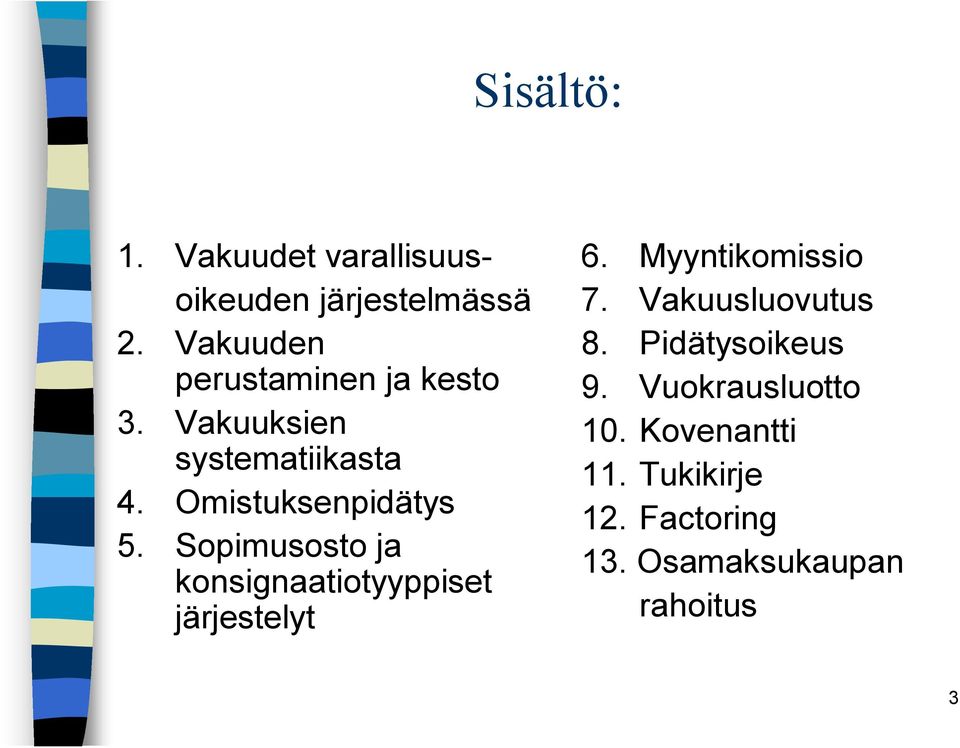 Sisältö:

1. Vakuudet varallisuusoikeuden järjestelmässä
2. Vakuuden perustaminen ja kesto
3. Vakuuksien systematiikasta
4. Omistuksenpidätys
5. Sopimusosto ja konsignaatiotyyppiset järjestelyt

6. Myyntikomissio
7. Vakuusluovutus
8. Pidätysoikeus
9. Vuokrausluotto
10. Kovenantti
11. Tukikirje
12. Factoring
13. Osamaksukaupan rahoitus

3